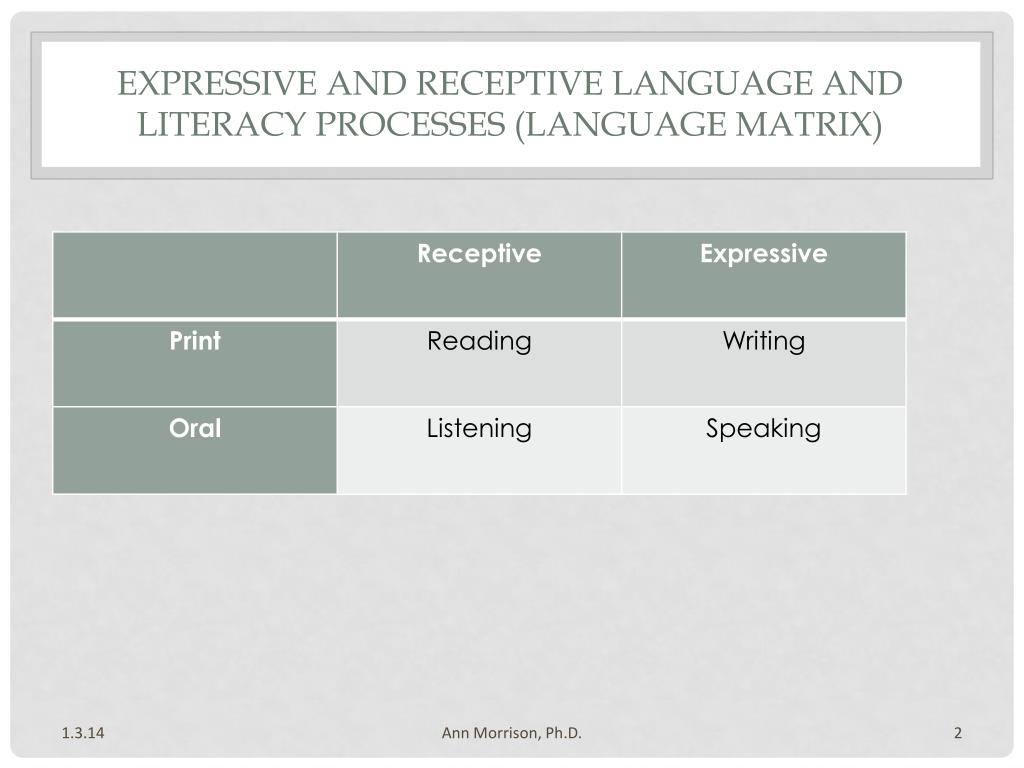 EXPRESSIVE AND RECEPTIVE LANGUAGE AND LITERACY PROCESSES (LANGUAGE MATRIX)

| | Receptive | Expressive |
|---|---|---|
| Print | Reading | Writing |
| Oral | Listening | Speaking |

1.3.14

Ann Morrison, Ph.D.

2